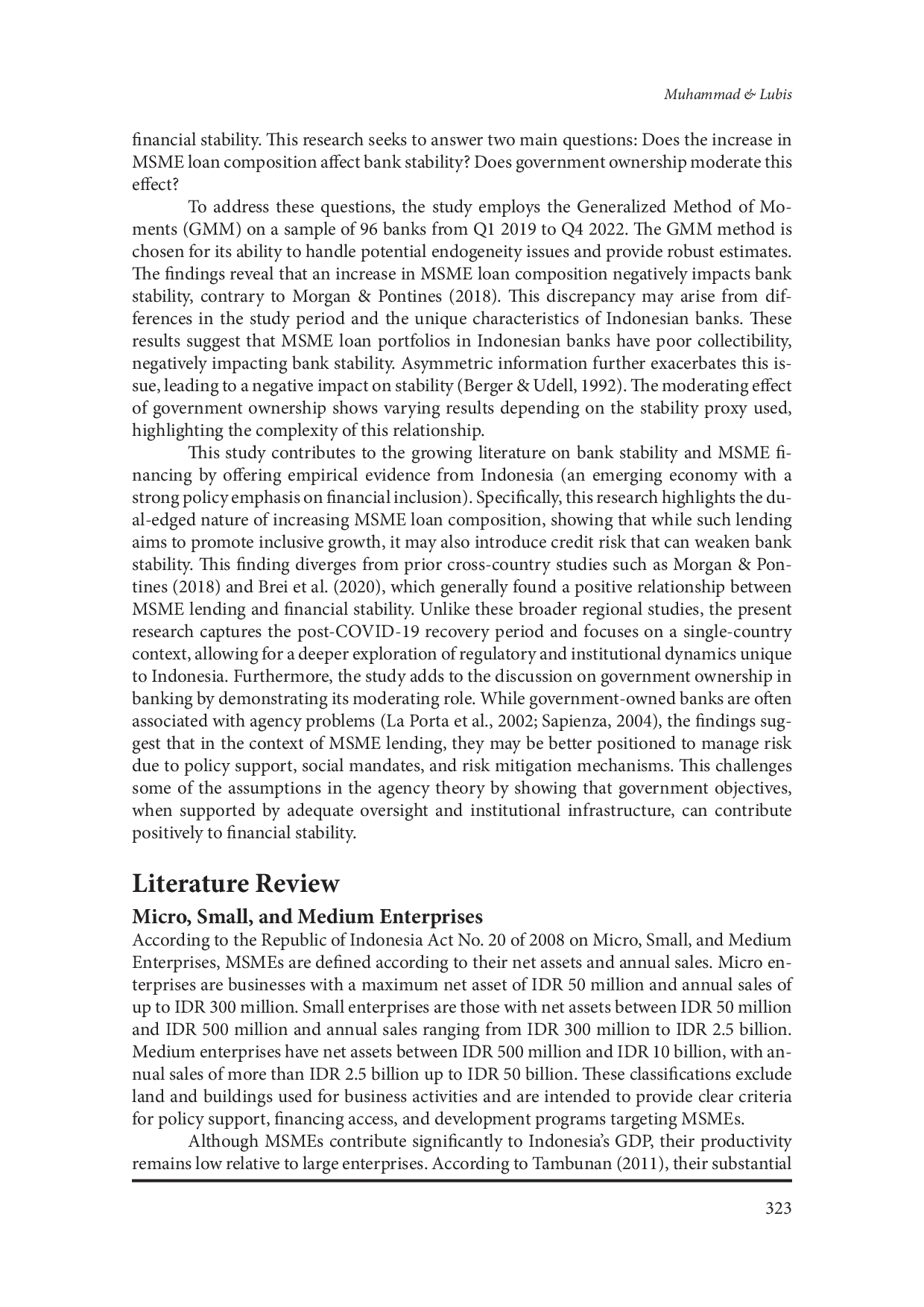 Muhammad & Lubis

financial stability. This research seeks to answer two main questions: Does the increase in MSME loan composition affect bank stability? Does government ownership moderate this effect?

To address these questions, the study employs the Generalized Method of Moments (GMM) on a sample of 96 banks from Q1 2019 to Q4 2022. The GMM method is chosen for its ability to handle potential endogeneity issues and provide robust estimates. The findings reveal that an increase in MSME loan composition negatively impacts bank stability, contrary to Morgan & Pontines (2018). This discrepancy may arise from differences in the study period and the unique characteristics of Indonesian banks. These results suggest that MSME loan portfolios in Indonesian banks have poor collectibility, negatively impacting bank stability. Asymmetric information further exacerbates this issue, leading to a negative impact on stability (Berger & Udell, 1992). The moderating effect of government ownership shows varying results depending on the stability proxy used, highlighting the complexity of this relationship.

This study contributes to the growing literature on bank stability and MSME financing by offering empirical evidence from Indonesia (an emerging economy with a strong policy emphasis on financial inclusion). Specifically, this research highlights the dual-edged nature of increasing MSME loan composition, showing that while such lending aims to promote inclusive growth, it may also introduce credit risk that can weaken bank stability. This finding diverges from prior cross-country studies such as Morgan & Pontines (2018) and Brei et al. (2020), which generally found a positive relationship between MSME lending and financial stability. Unlike these broader regional studies, the present research captures the post-COVID-19 recovery period and focuses on a single-country context, allowing for a deeper exploration of regulatory and institutional dynamics unique to Indonesia. Furthermore, the study adds to the discussion on government ownership in banking by demonstrating its moderating role. While government-owned banks are often associated with agency problems (La Porta et al., 2002; Sapienza, 2004), the findings suggest that in the context of MSME lending, they may be better positioned to manage risk due to policy support, social mandates, and risk mitigation mechanisms. This challenges some of the assumptions in the agency theory by showing that government objectives, when supported by adequate oversight and institutional infrastructure, can contribute positively to financial stability.

Literature Review

Micro, Small, and Medium Enterprises

According to the Republic of Indonesia Act No. 20 of 2008 on Micro, Small, and Medium Enterprises, MSMEs are defined according to their net assets and annual sales. Micro enterprises are businesses with a maximum net asset of IDR 50 million and annual sales of up to IDR 300 million. Small enterprises are those with net assets between IDR 50 million and IDR 500 million and annual sales ranging from IDR 300 million to IDR 2.5 billion. Medium enterprises have net assets between IDR 500 million and IDR 10 billion, with annual sales of more than IDR 2.5 billion up to IDR 50 billion. These classifications exclude land and buildings used for business activities and are intended to provide clear criteria for policy support, financing access, and development programs targeting MSMEs.

Although MSMEs contribute significantly to Indonesia's GDP, their productivity remains low relative to large enterprises. According to Tambunan (2011), their substantial

323